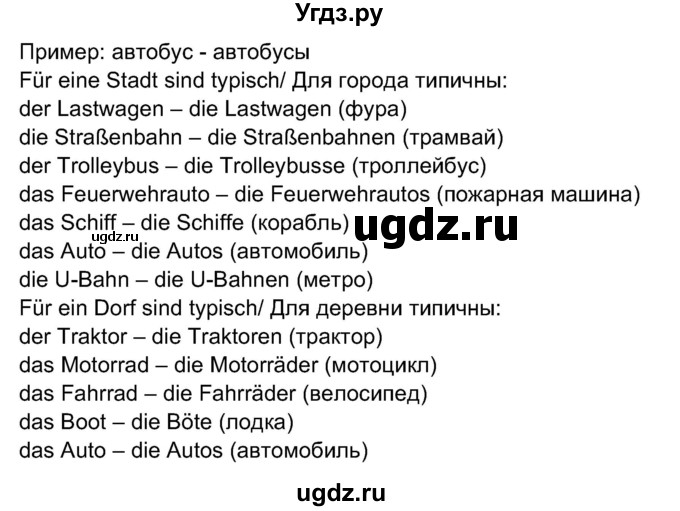 Угдз.ру

Пример: автобус - автобусы
Für eine Stadt sind typisch/ Для города типичны:
der Lastwagen – die Lastwagen (фура)
die Straßenbahn – die Straßenbahnen (трамвай)
der Trolleybus – die Trolleybusse (троллейбус)
das Feuerwehrauto – die Feuerwehrautos (пожарная машина)
das Schiff – die Schiffe (корабль)
ugdz.ru
ugdz.ru
das Auto – die Autos (автомобиль)
die U-Bahn – die U-Bahnen (метро)
Für ein Dorf sind typisch/ Для деревни типичны:
der Traktor – die Traktoren (трактор)
das Motorrad – die Motorräder (мотоцикл)
das Fahrrad – die Fahrräder (велосипед)
das Boot – die Böte (лодка)
das Auto – die Autos (автомобиль)

ugdz.ru